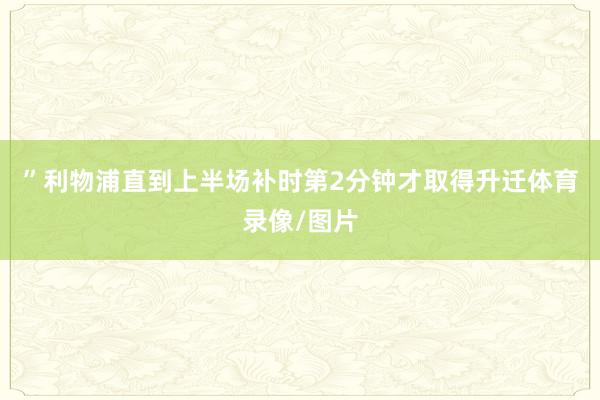 ”利物浦直到上半场补时第2分钟才取得升迁体育录像/图片